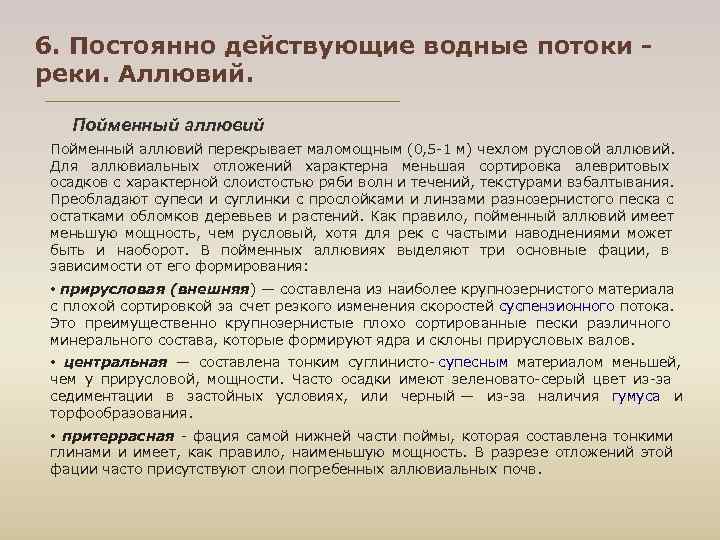 6. Постоянно действующие водные потоки - реки. Аллювий.

Пойменный аллювий

Пойменный аллювий перекрывает маломощным (0,5-1 м) чехлом русловой аллювий. Для аллювиальных отложений характерна меньшая сортировка алевритовых осадков с характерной слоистостью ряби волн и течений, текстурами взбалтывания. Преобладают супеси и суглинки с прослойками и линзами разнозернистого песка с остатками обломков деревьев и растений. Как правило, пойменный аллювий имеет меньшую мощность, чем русловый, хотя для рек с частыми наводнениями может быть и наоборот. В пойменных аллювиях выделяют три основные фации, в зависимости от его формирования:

• прирусловая (внешняя) — составлена из наиболее крупнозернистого материала с плохой сортировкой за счет резкого изменения скоростей суспензионного потока. Это преимущественно крупнозернистые плохо сортированные пески различного минерального состава, которые формируют ядра и склоны прирусловых валов.

• центральная — составлена тонким суглинисто-супесным материалом меньшей, чем у прирусловой, мощности. Часто осадки имеют зеленовато-серый цвет из-за седиментации в застойных условиях, или черный — из-за наличия гумуса и торфообразования.

• притеррасная - фация самой нижней части поймы, которая составлена тонкими глинами и имеет, как правило, наименьшую мощность. В разрезе отложений этой фации часто присутствуют слои погребенных аллювиальных почв.